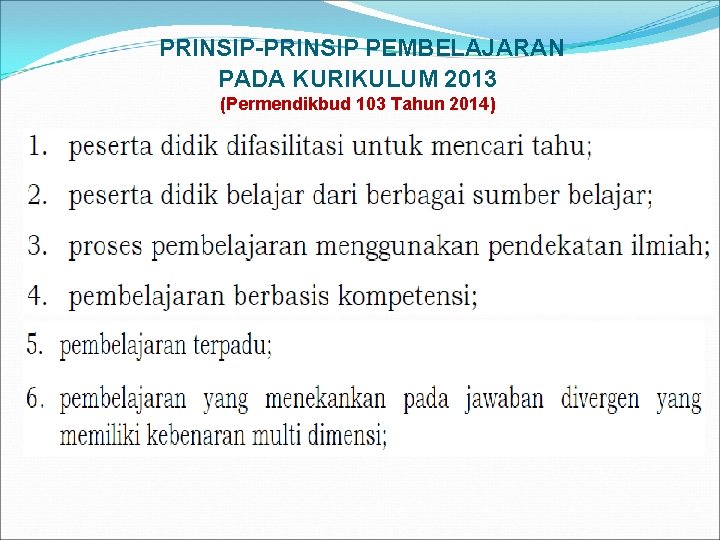 PRINSIP-PRINSIP PEMBELAJARAN
PADA KURIKULUM 2013
(Permendikbud 103 Tahun 2014)

1. peserta didik difasilitasi untuk mencari tahu;
2. peserta didik belajar dari berbagai sumber belajar;
3. proses pembelajaran menggunakan pendekatan ilmiah;
4. pembelajaran berbasis kompetensi;
5. pembelajaran terpadu;
6. pembelajaran yang menekankan pada jawaban divergen yang memiliki kebenaran multi dimensi;